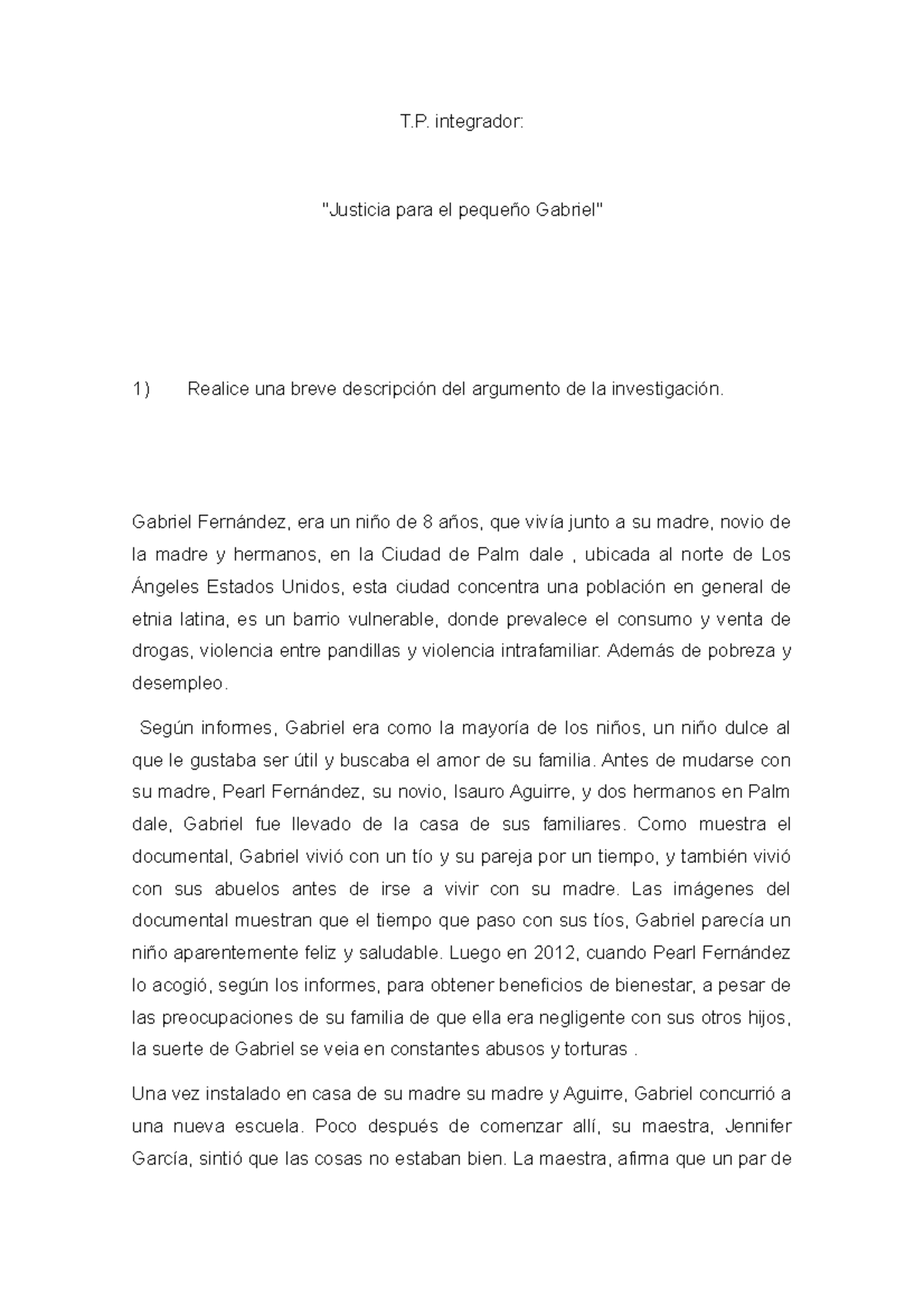 T.P. integrador:

"Justicia para el pequeño Gabriel"

1) Realice una breve descripción del argumento de la investigación.

Gabriel Fernández, era un niño de 8 años, que vivía junto a su madre, novio de la madre y hermanos, en la Ciudad de Palm dale , ubicada al norte de Los Ángeles Estados Unidos, esta ciudad concentra una población en general de etnia latina, es un barrio vulnerable, donde prevalece el consumo y venta de drogas, violencia entre pandillas y violencia intrafamiliar. Además de pobreza y desempleo.

Según informes, Gabriel era como la mayoría de los niños, un niño dulce al que le gustaba ser útil y buscaba el amor de su familia. Antes de mudarse con su madre, Pearl Fernández, su novio, Isauro Aguirre, y dos hermanos en Palm dale, Gabriel fue llevado de la casa de sus familiares. Como muestra el documental, Gabriel vivió con un tío y su pareja por un tiempo, y también vivió con sus abuelos antes de irse a vivir con su madre. Las imágenes del documental muestran que el tiempo que paso con sus tíos, Gabriel parecía un niño aparentemente feliz y saludable. Luego en 2012, cuando Pearl Fernández lo acogió, según los informes, para obtener beneficios de bienestar, a pesar de las preocupaciones de su familia de que ella era negligente con sus otros hijos, la suerte de Gabriel se veia en constantes abusos y torturas .

Una vez instalado en casa de su madre su madre y Aguirre, Gabriel concurrió a una nueva escuela. Poco después de comenzar allí, su maestra, Jennifer García, sintió que las cosas no estaban bien. La maestra, afirma que un par de